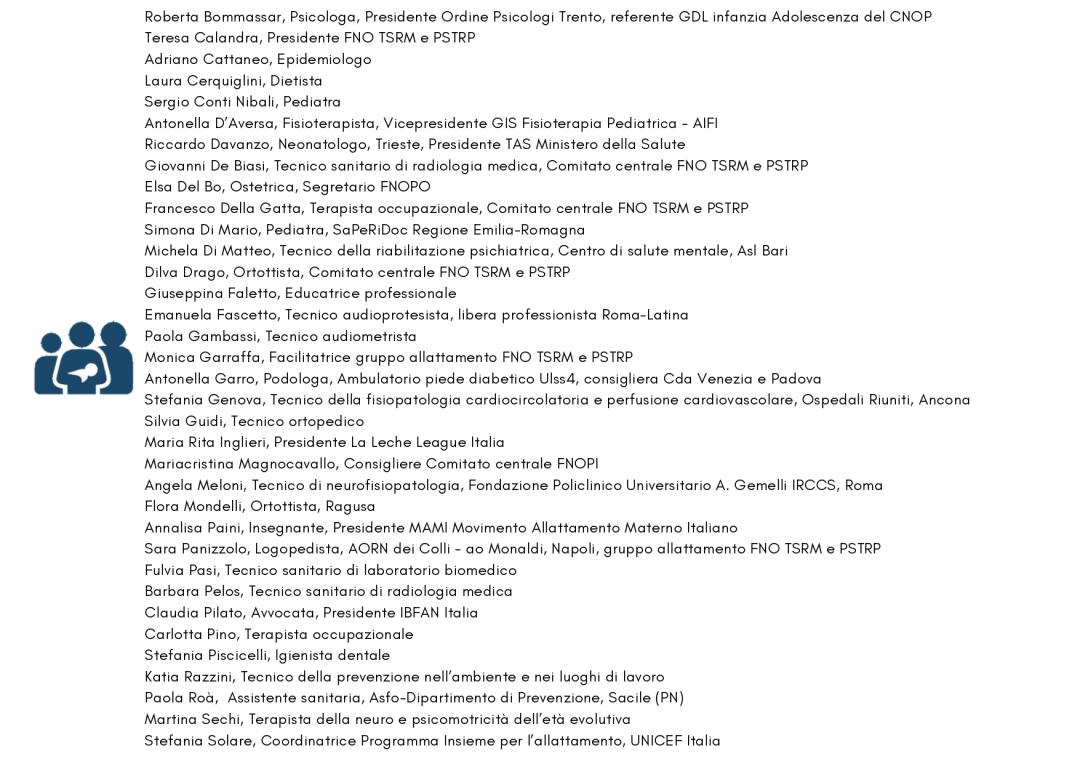 Roberta Bommassar, Psicologa, Presidente Ordine Psicologi Trento, referente GDL infanzia Adolescenza del CNOP
Teresa Calandra, Presidente FNO TSRM e PSTRP
Adriano Cattaneo, Epidemiologo
Laura Cerquiglini, Dietista
Sergio Conti Nibali, Pediatra
Antonella D'Aversa, Fisioterapista, Vicepresidente GIS Fisioterapia Pediatrica - AIFI
Riccardo Davanzo, Neonatologo, Trieste, Presidente TAS Ministero della Salute
Giovanni De Biasi, Tecnico sanitario di radiologia medica, Comitato centrale FNO TSRM e PSTRP
Elsa Del Bo, Ostetrica, Segretario FNOPO
Francesco Della Gatta, Terapista occupazionale, Comitato centrale FNO TSRM e PSTRP
Simona Di Mario, Pediatra, SaPeRiDoc Regione Emilia-Romagna
Michela Di Matteo, Tecnico della riabilitazione psichiatrica, Centro di salute mentale, Asl Bari
Dilva Drago, Ortottista, Comitato centrale FNO TSRM e PSTRP
Giuseppina Faletto, Educatrice professionale
Emanuela Fascetto, Tecnico audioprotesista, libera professionista Roma-Latina
Paola Gambassi, Tecnico audiometrista
Monica Garraffa, Facilitatrice gruppo allattamento FNO TSRM e PSTRP
Antonella Garro, Podologa, Ambulatorio piede diabetico Ulss4, consigliera Cda Venezia e Padova
Stefania Genova, Tecnico della fisiopatologia cardiocircolatoria e perfusione cardiovascolare, Ospedali Riuniti, Ancona
Silvia Guidi, Tecnico ortopedico
Maria Rita Inglieri, Presidente La Leche League Italia
Mariacristina Magnocavallo, Consigliere Comitato centrale FNOPI
Angela Meloni, Tecnico di neurofisiopatologia, Fondazione Policlinico Universitario A. Gemelli IRCCS, Roma
Flora Mondelli, Ortottista, Ragusa
Annalisa Paini, Insegnante, Presidente MAMI Movimento Allattamento Materno Italiano
Sara Panizzolo, Logopedista, AORN dei Colli - ao Monaldi, Napoli, gruppo allattamento FNO TSRM e PSTRP
Fulvia Pasi, Tecnico sanitario di laboratorio biomedico
Barbara Pelos, Tecnico sanitario di radiologia medica
Claudia Pilato, Avvocata, Presidente IBFAN Italia
Carlotta Pino, Terapista occupazionale
Stefania Piscicelli, Igienista dentale
Katia Razzini, Tecnico della prevenzione nell'ambiente e nei luoghi di lavoro
Paola Roà, Assistente sanitaria, Asfo-Dipartimento di Prevenzione, Sacile (PN)
Martina Sechi, Terapista della neuro e psicomotricità dell'età evolutiva
Stefania Solare, Coordinatrice Programma Insieme per l'allattamento, UNICEF Italia